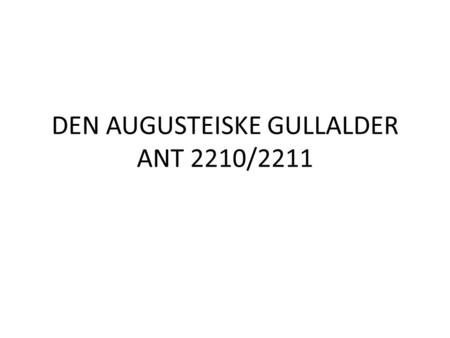 DEN AUGUSTEISKE GULLALDER
ANT 2210/2211